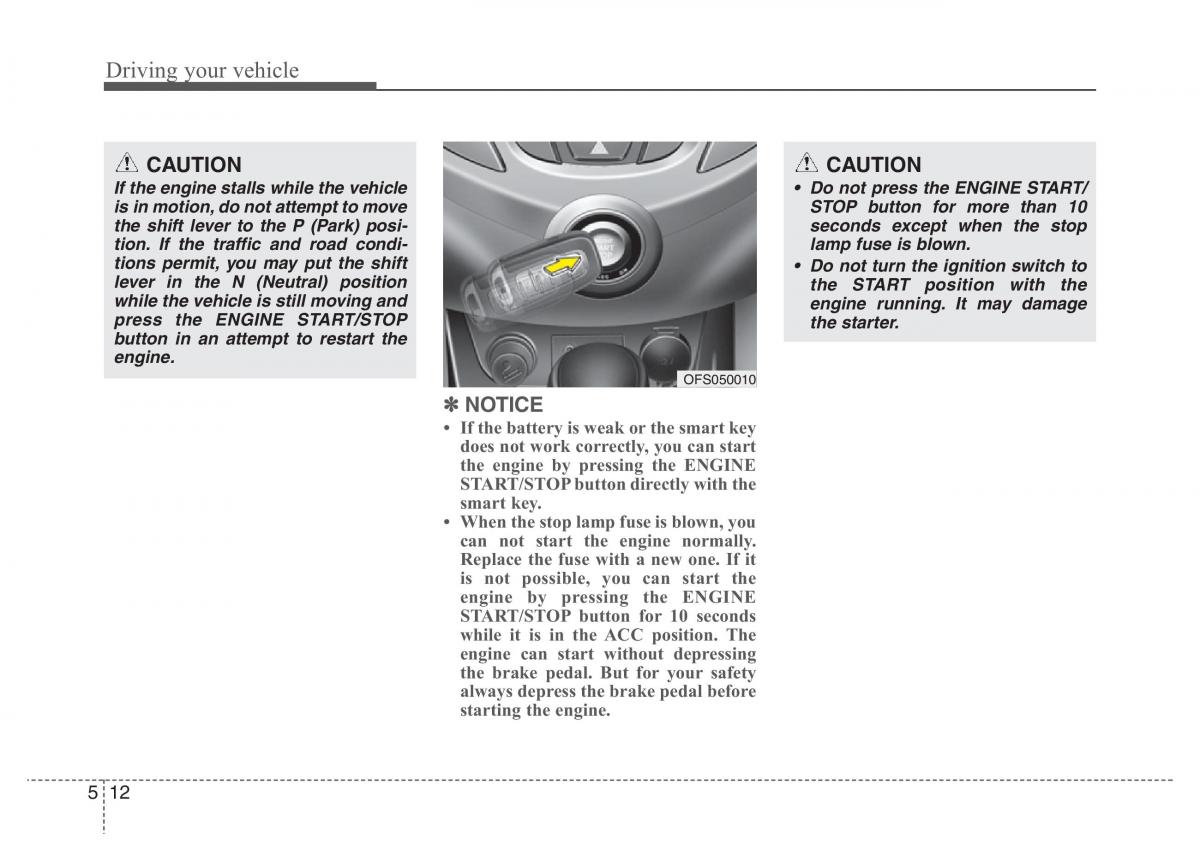 Driving your vehicle

CAUTION

If the engine stalls while the vehicle is in motion, do not attempt to move the shift lever to the P (Park) position. If the traffic and road conditions permit, you may put the shift lever in the N (Neutral) position while the vehicle is still moving and press the ENGINE START/STOP button in an attempt to restart the engine.

OFS050010

✽ NOTICE

• If the battery is weak or the smart key does not work correctly, you can start the engine by pressing the ENGINE START/STOP button directly with the smart key.
• When the stop lamp fuse is blown, you can not start the engine normally. Replace the fuse with a new one. If it is not possible, you can start the engine by pressing the ENGINE START/STOP button for 10 seconds while it is in the ACC position. The engine can start without depressing the brake pedal. But for your safety always depress the brake pedal before starting the engine.

CAUTION

• Do not press the ENGINE START/STOP button for more than 10 seconds except when the stop lamp fuse is blown.
• Do not turn the ignition switch to the START position with the engine running. It may damage the starter.

5 12